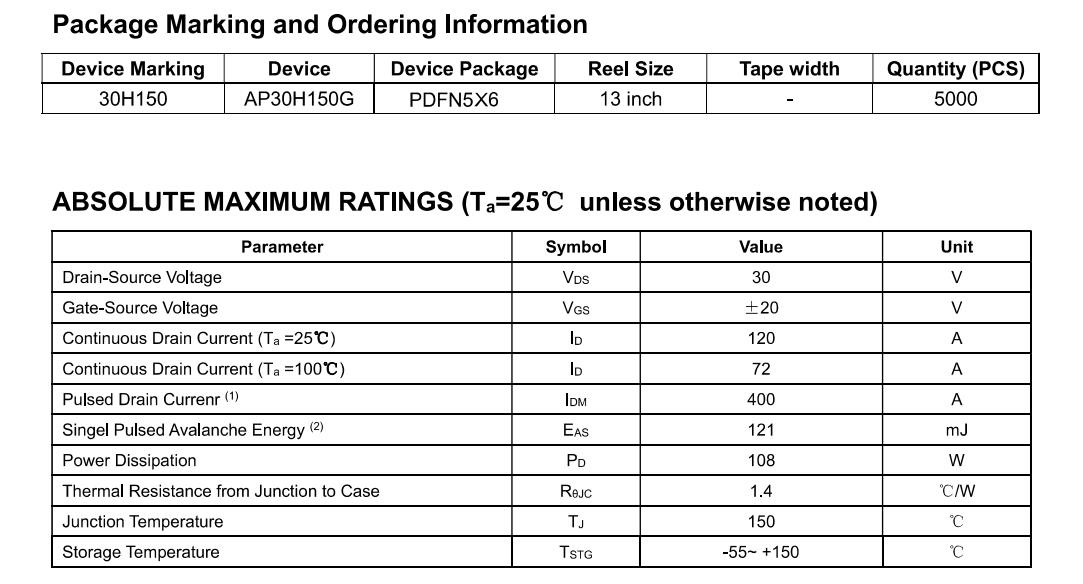 Package Marking and Ordering Information

| Device Marking | Device | Device Package | Reel Size | Tape width | Quantity (PCS) |
|---|---|---|---|---|---|
| 30H150 | AP30H150G | PDFN5X6 | 13 inch | - | 5000 |

ABSOLUTE MAXIMUM RATINGS ($T_a$=25℃ unless otherwise noted)

| Parameter | Symbol | Value | Unit |
|---|---|---|---|
| Drain-Source Voltage | $V_{DS}$ | 30 | V |
| Gate-Source Voltage | $V_{GS}$ | ±20 | V |
| Continuous Drain Current ($T_a$ =25℃) | $I_D$ | 120 | A |
| Continuous Drain Current ($T_a$ =100℃) | $I_D$ | 72 | A |
| Pulsed Drain Currenr $^{(1)}$ | $I_{DM}$ | 400 | A |
| Singel Pulsed Avalanche Energy $^{(2)}$ | $E_{AS}$ | 121 | mJ |
| Power Dissipation | $P_D$ | 108 | W |
| Thermal Resistance from Junction to Case | $R_{\theta JC}$ | 1.4 | ℃/W |
| Junction Temperature | $T_J$ | 150 | ℃ |
| Storage Temperature | $T_{STG}$ | -55~ +150 | ℃ |